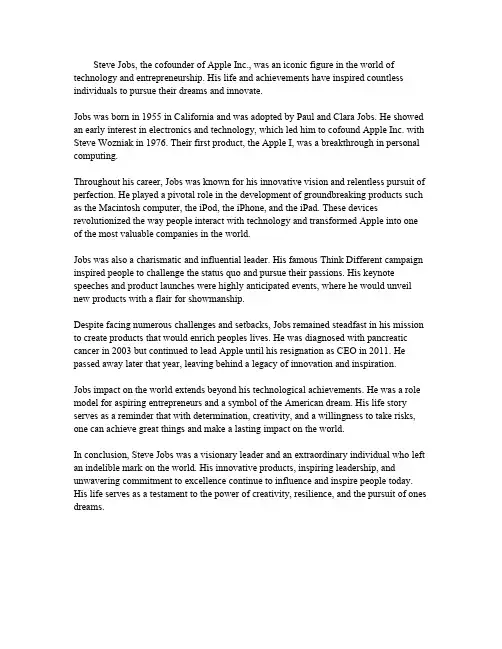 Steve Jobs, the cofounder of Apple Inc., was an iconic figure in the world of technology and entrepreneurship. His life and achievements have inspired countless individuals to pursue their dreams and innovate.

Jobs was born in 1955 in California and was adopted by Paul and Clara Jobs. He showed an early interest in electronics and technology, which led him to cofound Apple Inc. with Steve Wozniak in 1976. Their first product, the Apple I, was a breakthrough in personal computing.

Throughout his career, Jobs was known for his innovative vision and relentless pursuit of perfection. He played a pivotal role in the development of groundbreaking products such as the Macintosh computer, the iPod, the iPhone, and the iPad. These devices revolutionized the way people interact with technology and transformed Apple into one of the most valuable companies in the world.

Jobs was also a charismatic and influential leader. His famous Think Different campaign inspired people to challenge the status quo and pursue their passions. His keynote speeches and product launches were highly anticipated events, where he would unveil new products with a flair for showmanship.

Despite facing numerous challenges and setbacks, Jobs remained steadfast in his mission to create products that would enrich peoples lives. He was diagnosed with pancreatic cancer in 2003 but continued to lead Apple until his resignation as CEO in 2011. He passed away later that year, leaving behind a legacy of innovation and inspiration.

Jobs impact on the world extends beyond his technological achievements. He was a role model for aspiring entrepreneurs and a symbol of the American dream. His life story serves as a reminder that with determination, creativity, and a willingness to take risks, one can achieve great things and make a lasting impact on the world.

In conclusion, Steve Jobs was a visionary leader and an extraordinary individual who left an indelible mark on the world. His innovative products, inspiring leadership, and unwavering commitment to excellence continue to influence and inspire people today. His life serves as a testament to the power of creativity, resilience, and the pursuit of ones dreams.